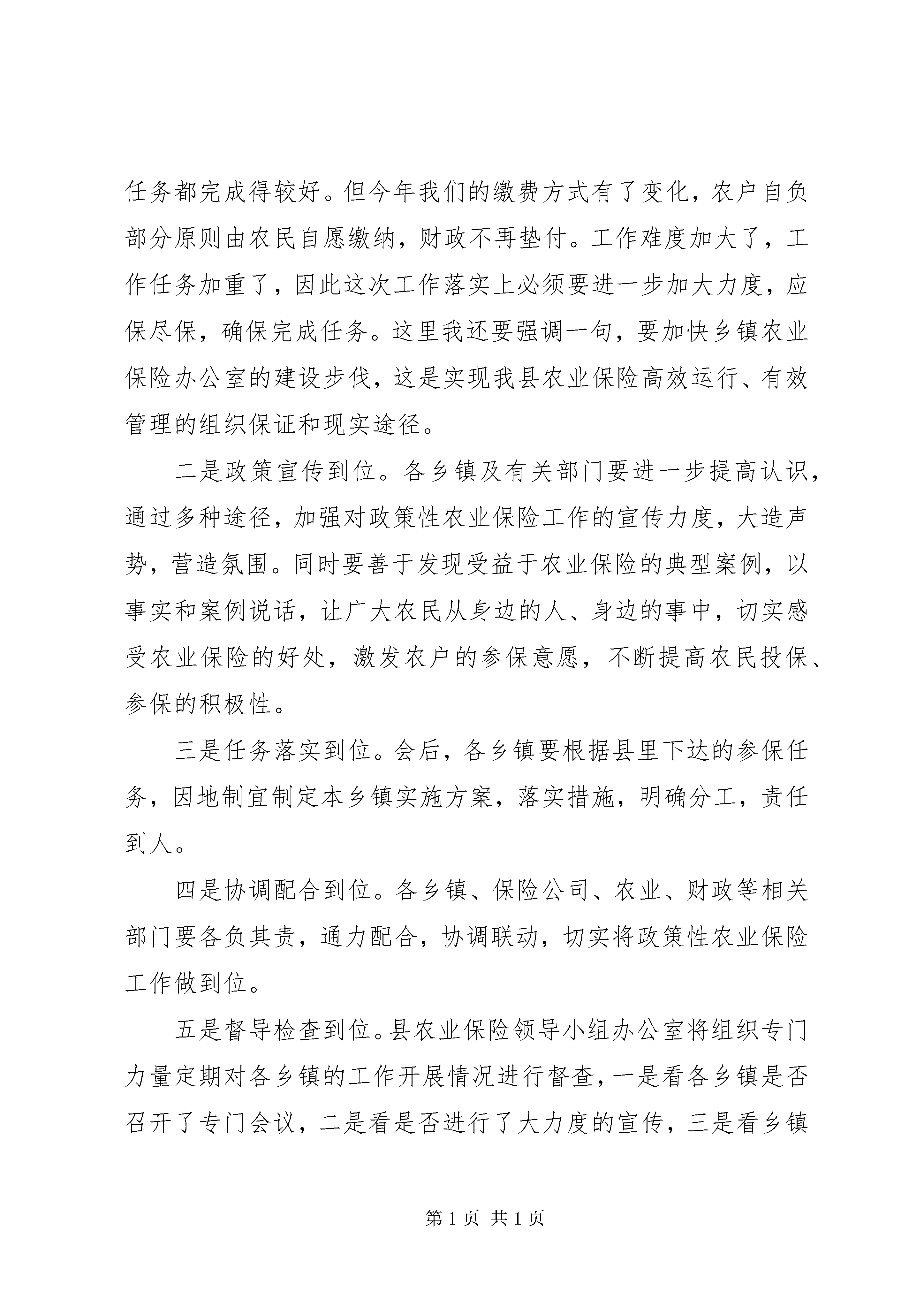 任务都完成得较好。但今年我们的缴费方式有了变化，农户自负部分原则由农民自愿缴纳，财政不再垫付。工作难度加大了，工作任务加重了，因此这次工作落实上必须要进一步加大力度，应保尽保，确保完成任务。这里我还要强调一句，要加快乡镇农业保险办公室的建设步伐，这是实现我县农业保险高效运行、有效管理的组织保证和现实途径。

二是政策宣传到位。各乡镇及有关部门要进一步提高认识，通过多种途径，加强对政策性农业保险工作的宣传力度，大造声势，营造氛围。同时要善于发现受益于农业保险的典型案例，以事实和案例说话，让广大农民从身边的人、身边的事中，切实感受农业保险的好处，激发农户的参保意愿，不断提高农民投保、参保的积极性。

三是任务落实到位。会后，各乡镇要根据县里下达的参保任务，因地制宜制定本乡镇实施方案，落实措施，明确分工，责任到人。

四是协调配合到位。各乡镇、保险公司、农业、财政等相关部门要各负其责，通力配合，协调联动，切实将政策性农业保险工作做到位。

五是督导检查到位。县农业保险领导小组办公室将组织专门力量定期对各乡镇的工作开展情况进行督查，一是看各乡镇是否召开了专门会议，二是看是否进行了大力度的宣传，三是看乡镇

第 1 页 共 1 页